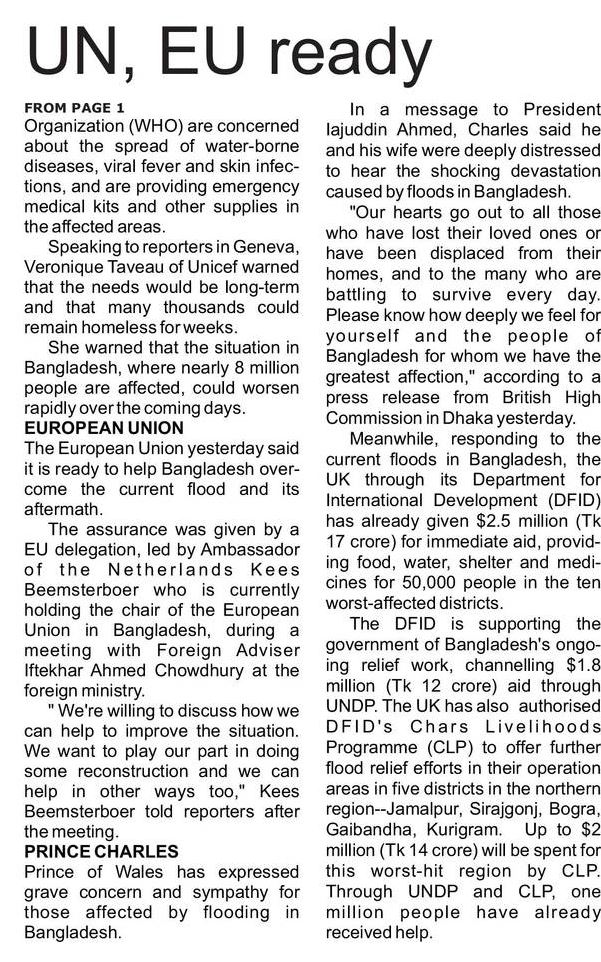 UN, EU ready

FROM PAGE 1
Organization (WHO) are concerned about the spread of water-borne diseases, viral fever and skin infections, and are providing emergency medical kits and other supplies in the affected areas.

Speaking to reporters in Geneva, Veronique Taveau of Unicef warned that the needs would be long-term and that many thousands could remain homeless for weeks.

She warned that the situation in Bangladesh, where nearly 8 million people are affected, could worsen rapidly over the coming days.

EUROPEAN UNION
The European Union yesterday said it is ready to help Bangladesh overcome the current flood and its aftermath.

The assurance was given by a EU delegation, led by Ambassador of the Netherlands Kees Beemsterboer who is currently holding the chair of the European Union in Bangladesh, during a meeting with Foreign Adviser Iftekhar Ahmed Chowdhury at the foreign ministry.

" We're willing to discuss how we can help to improve the situation. We want to play our part in doing some reconstruction and we can help in other ways too," Kees Beemsterboer told reporters after the meeting.

PRINCE CHARLES
Prince of Wales has expressed grave concern and sympathy for those affected by flooding in Bangladesh.

In a message to President Iajuddin Ahmed, Charles said he and his wife were deeply distressed to hear the shocking devastation caused by floods in Bangladesh.

"Our hearts go out to all those who have lost their loved ones or have been displaced from their homes, and to the many who are battling to survive every day. Please know how deeply we feel for yourself and the people of Bangladesh for whom we have the greatest affection," according to a press release from British High Commission in Dhaka yesterday.

Meanwhile, responding to the current floods in Bangladesh, the UK through its Department for International Development (DFID) has already given $2.5 million (Tk 17 crore) for immediate aid, providing food, water, shelter and medicines for 50,000 people in the ten worst-affected districts.

The DFID is supporting the government of Bangladesh's ongoing relief work, channelling $1.8 million (Tk 12 crore) aid through UNDP. The UK has also authorised DFID's Chars Livelihoods Programme (CLP) to offer further flood relief efforts in their operation areas in five districts in the northern region--Jamalpur, Sirajgonj, Bogra, Gaibandha, Kurigram. Up to $2 million (Tk 14 crore) will be spent for this worst-hit region by CLP. Through UNDP and CLP, one million people have already received help.